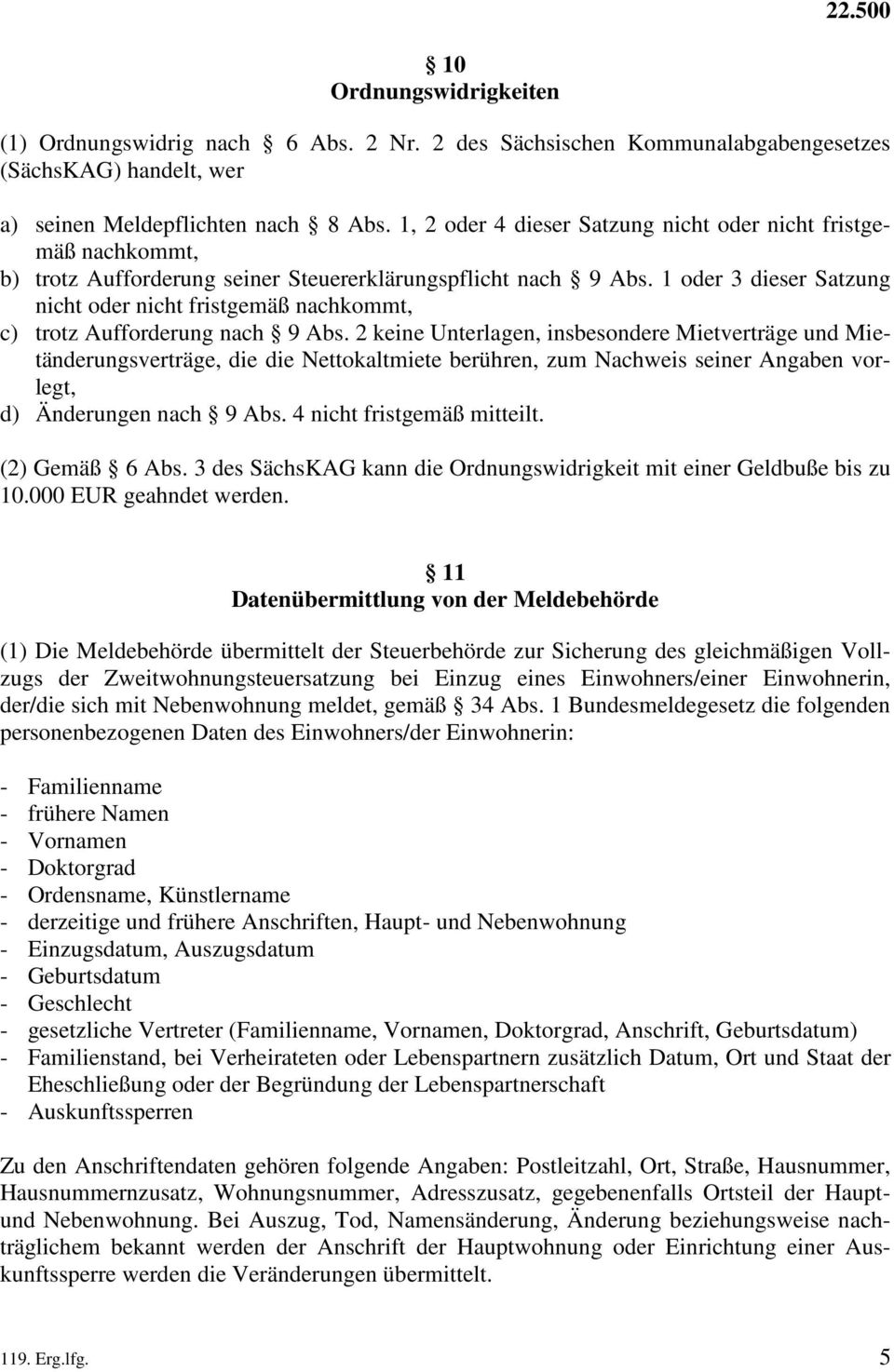 22.500

§ 10
Ordnungswidrigkeiten

(1) Ordnungswidrig nach § 6 Abs. 2 Nr. 2 des Sächsischen Kommunalabgabengesetzes (SächsKAG) handelt, wer

a) seinen Meldepflichten nach § 8 Abs. 1, 2 oder 4 dieser Satzung nicht oder nicht fristgemäß nachkommt,
b) trotz Aufforderung seiner Steuererklärungspflicht nach § 9 Abs. 1 oder 3 dieser Satzung nicht oder nicht fristgemäß nachkommt,
c) trotz Aufforderung nach § 9 Abs. 2 keine Unterlagen, insbesondere Mietverträge und Mietänderungsverträge, die die Nettokaltmiete berühren, zum Nachweis seiner Angaben vorlegt,
d) Änderungen nach § 9 Abs. 4 nicht fristgemäß mitteilt.

(2) Gemäß § 6 Abs. 3 des SächsKAG kann die Ordnungswidrigkeit mit einer Geldbuße bis zu 10.000 EUR geahndet werden.

§ 11
Datenübermittlung von der Meldebehörde

(1) Die Meldebehörde übermittelt der Steuerbehörde zur Sicherung des gleichmäßigen Vollzugs der Zweitwohnungsteuersatzung bei Einzug eines Einwohners/einer Einwohnerin, der/die sich mit Nebenwohnung meldet, gemäß § 34 Abs. 1 Bundesmeldegesetz die folgenden personenbezogenen Daten des Einwohners/der Einwohnerin:

- Familienname
- frühere Namen
- Vornamen
- Doktorgrad
- Ordensname, Künstlername
- derzeitige und frühere Anschriften, Haupt- und Nebenwohnung
- Einzugsdatum, Auszugsdatum
- Geburtsdatum
- Geschlecht
- gesetzliche Vertreter (Familienname, Vornamen, Doktorgrad, Anschrift, Geburtsdatum)
- Familienstand, bei Verheirateten oder Lebenspartnern zusätzlich Datum, Ort und Staat der Eheschließung oder der Begründung der Lebenspartnerschaft
- Auskunftssperren

Zu den Anschriftendaten gehören folgende Angaben: Postleitzahl, Ort, Straße, Hausnummer, Hausnummernzusatz, Wohnungsnummer, Adresszusatz, gegebenenfalls Ortsteil der Haupt- und Nebenwohnung. Bei Auszug, Tod, Namensänderung, Änderung beziehungsweise nachträglichem bekannt werden der Anschrift der Hauptwohnung oder Einrichtung einer Auskunftssperre werden die Veränderungen übermittelt.

119. Erg.lfg. 5